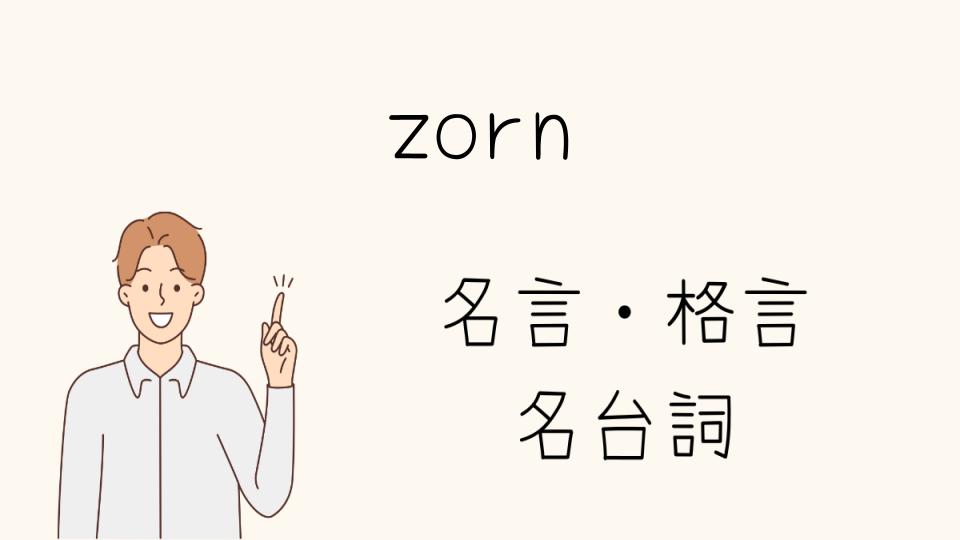 zorn

名言・格言
名台詞